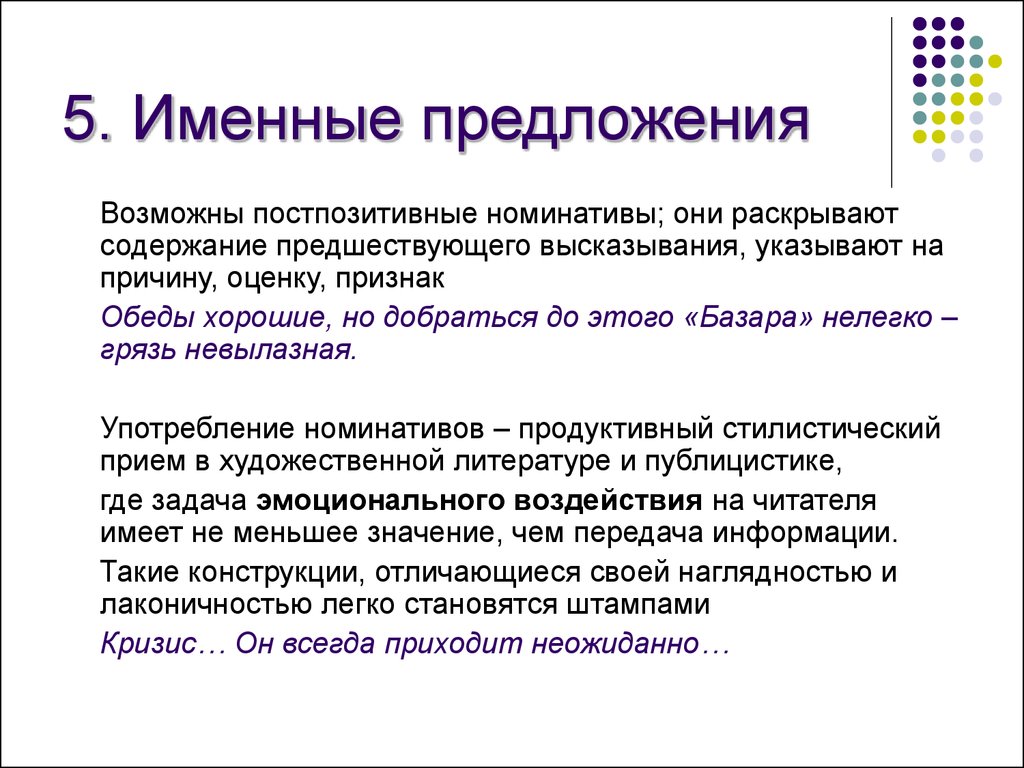 5. Именные предложения

Возможны постпозитивные номинативы; они раскрывают содержание предшествующего высказывания, указывают на причину, оценку, признак

Обеды хорошие, но добраться до этого «Базара» нелегко – грязь невылазная.

Употребление номинативов – продуктивный стилистический прием в художественной литературе и публицистике,

где задача эмоционального воздействия на читателя имеет не меньшее значение, чем передача информации.

Такие конструкции, отличающиеся своей наглядностью и лаконичностью легко становятся штампами

Кризис… Он всегда приходит неожиданно…